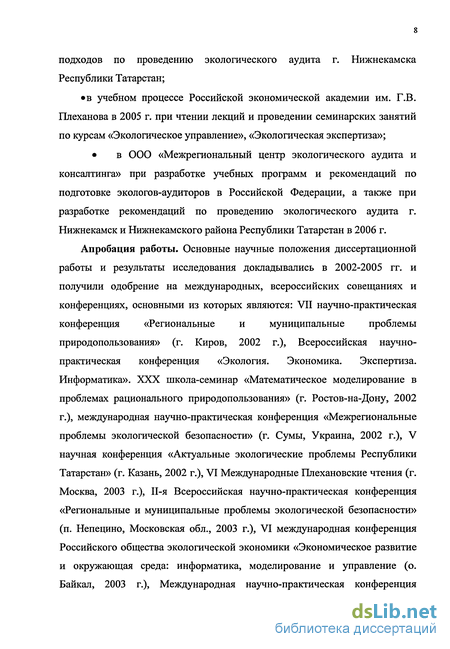 8

подходов по проведению экологического аудита г. Нижнекамска Республики Татарстан;

•в учебном процессе Российской экономической академии им. Г.В. Плеханова в 2005 г. при чтении лекций и проведении семинарских занятий по курсам «Экологическое управление», «Экологическая экспертиза»;

• в ООО «Межрегиональный центр экологического аудита и консалтинга» при разработке учебных программ и рекомендаций по подготовке экологов-аудиторов в Российской Федерации, а также при разработке рекомендаций по проведению экологического аудита г. Нижнекамск и Нижнекамского района Республики Татарстан в 2006 г.

Апробация работы. Основные научные положения диссертационной работы и результаты исследования докладывались в 2002-2005 гг. и получили одобрение на международных, всероссийских совещаниях и конференциях, основными из которых являются: VII научно-практическая конференция «Региональные и муниципальные проблемы природопользования» (г. Киров, 2002 г.), Всероссийская научно-практическая конференция «Экология. Экономика. Экспертиза. Информатика». XXX школа-семинар «Математическое моделирование в проблемах рационального природопользования» (г. Ростов-на-Дону, 2002 г.), международная научно-практическая конференция «Межрегиональные проблемы экологической безопасности» (г. Сумы, Украина, 2002 г.), V научная конференция «Актуальные экологические проблемы Республики Татарстан» (г. Казань, 2002 г.), VI Международные Плехановские чтения (г. Москва, 2003 г.), II-я Всероссийская научно-практическая конференция «Региональные и муниципальные проблемы экологической безопасности» (п. Непецино, Московская обл., 2003 г.), VI международная конференция Российского общества экологической экономики «Экономическое развитие и окружающая среда: информатика, моделирование и управление (о. Байкал, 2003 г.), Международная научно-практическая конференция

dsLib.net
библиотека диссертаций